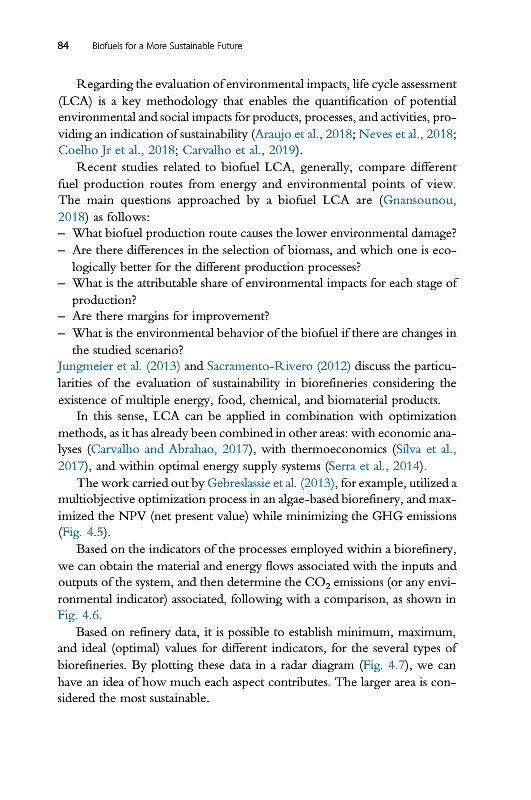 84 Biofuels for a More Sustainable Future

Regarding the evaluation of environmental impacts, life cycle assessment (LCA) is a key methodology that enables the quantification of potential environmental and social impacts for products, processes, and activities, providing an indication of sustainability (Araujo et al., 2018; Neves et al., 2018; Coelho Jr et al., 2018; Carvalho et al., 2019).

Recent studies related to biofuel LCA, generally, compare different fuel production routes from energy and environmental points of view. The main questions approached by a biofuel LCA are (Gnansounou, 2018) as follows:
– What biofuel production route causes the lower environmental damage?
– Are there differences in the selection of biomass, and which one is ecologically better for the different production processes?
– What is the attributable share of environmental impacts for each stage of production?
– Are there margins for improvement?
– What is the environmental behavior of the biofuel if there are changes in the studied scenario?
Jungmeier et al. (2013) and Sacramento-Rivero (2012) discuss the particularities of the evaluation of sustainability in biorefineries considering the existence of multiple energy, food, chemical, and biomaterial products.

In this sense, LCA can be applied in combination with optimization methods, as it has already been combined in other areas: with economic analyses (Carvalho and Abrahao, 2017), with thermoeconomics (Silva et al., 2017), and within optimal energy supply systems (Serra et al., 2014).

The work carried out by Gebreslassie et al. (2013), for example, utilized a multiobjective optimization process in an algae-based biorefinery, and maximized the NPV (net present value) while minimizing the GHG emissions (Fig. 4.5).

Based on the indicators of the processes employed within a biorefinery, we can obtain the material and energy flows associated with the inputs and outputs of the system, and then determine the $CO_2$ emissions (or any environmental indicator) associated, following with a comparison, as shown in Fig. 4.6.

Based on refinery data, it is possible to establish minimum, maximum, and ideal (optimal) values for different indicators, for the several types of biorefineries. By plotting these data in a radar diagram (Fig. 4.7), we can have an idea of how much each aspect contributes. The larger area is considered the most sustainable.